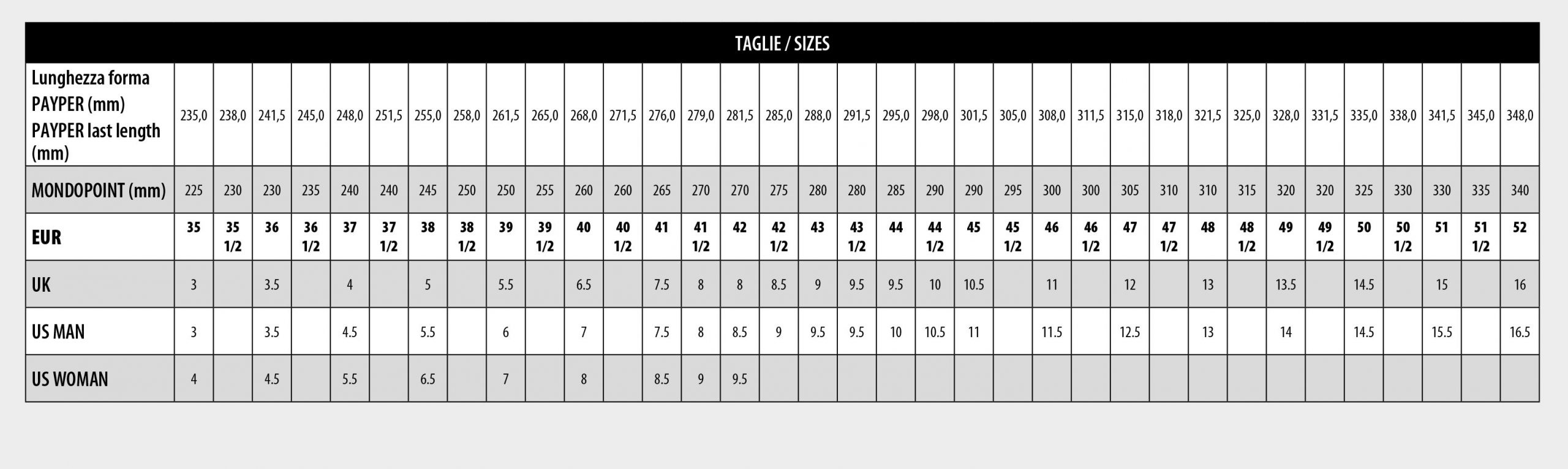 TAGLIE / SIZES

| Lunghezza forma PAYPER (mm) PAYPER last length (mm) | 235,0 | 238,0 | 241,5 | 245,0 | 248,0 | 251,5 | 255,0 | 258,0 | 261,5 | 265,0 | 268,0 | 271,5 | 276,0 | 279,0 | 281,5 | 285,0 | 288,0 | 291,5 | 295,0 | 298,0 | 301,5 | 305,0 | 308,0 | 311,5 | 315,0 | 318,0 | 321,5 | 325,0 | 328,0 | 331,5 | 335,0 | 338,0 | 341,5 | 345,0 | 348,0 |
|---|---|---|---|---|---|---|---|---|---|---|---|---|---|---|---|---|---|---|---|---|---|---|---|---|---|---|---|---|---|---|---|---|---|---|---|
| MONDOPOINT (mm) | 225 | 230 | 230 | 235 | 240 | 240 | 245 | 250 | 250 | 255 | 260 | 260 | 265 | 270 | 270 | 275 | 280 | 280 | 285 | 290 | 290 | 295 | 300 | 300 | 305 | 310 | 310 | 315 | 320 | 320 | 325 | 330 | 330 | 335 | 340 |
| EUR | 35 | 35 1/2 | 36 | 36 1/2 | 37 | 37 1/2 | 38 | 38 1/2 | 39 | 39 1/2 | 40 | 40 1/2 | 41 | 41 1/2 | 42 | 42 1/2 | 43 | 43 1/2 | 44 | 44 1/2 | 45 | 45 1/2 | 46 | 46 1/2 | 47 | 47 1/2 | 48 | 48 1/2 | 49 | 49 1/2 | 50 | 50 1/2 | 51 | 51 1/2 | 52 |
| UK | 3 | | 3.5 | | 4 | | 5 | | 5.5 | | 6.5 | | 7.5 | 8 | 8 | 8.5 | 9 | 9.5 | 9.5 | 10 | 10.5 | | 11 | | 12 | | 13 | | 13.5 | | 14.5 | | 15 | | 16 |
| US MAN | 3 | | 3.5 | | 4.5 | | 5.5 | | 6 | | 7 | | 7.5 | 8 | 8.5 | 9 | 9.5 | 9.5 | 10 | 10.5 | 11 | | 11.5 | | 12.5 | | 13 | | 14 | | 14.5 | | 15.5 | | 16.5 |
| US WOMAN | 4 | | 4.5 | | 5.5 | | 6.5 | | 7 | | 8 | | 8.5 | 9 | 9.5 | | | | | | | | | | | | | | | | | | | | |